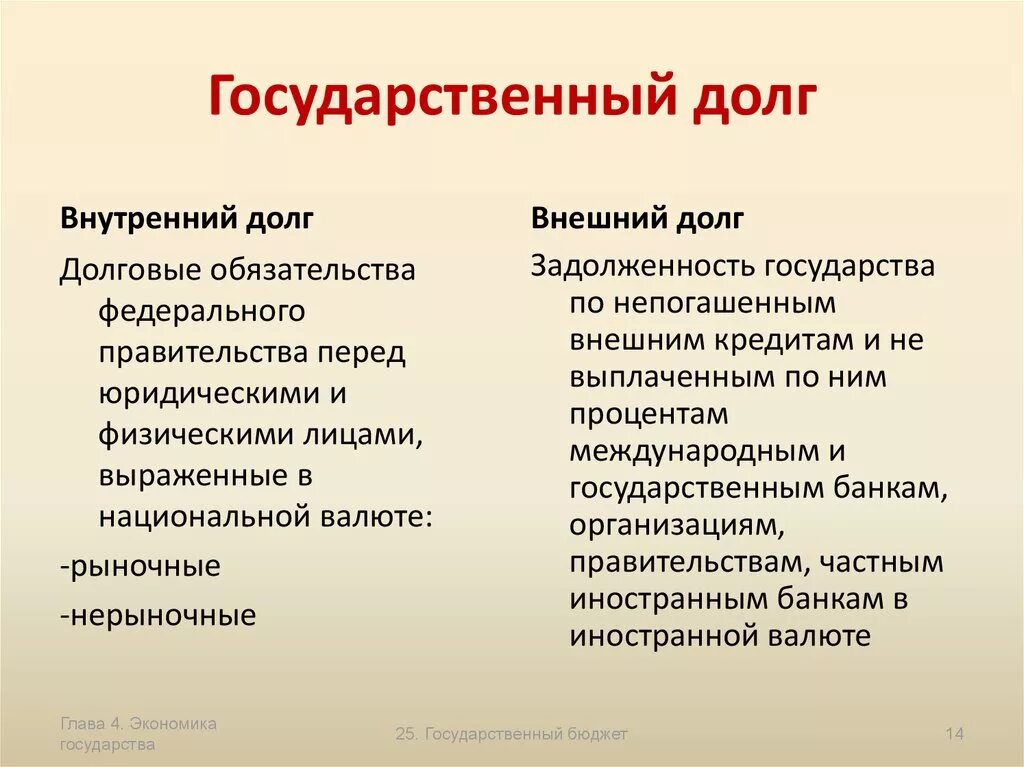 Государственный долг

Внутренний долг

Долговые обязательства федерального правительства перед юридическими и физическими лицами, выраженные в национальной валюте:

-рыночные

-нерыночные

Внешний долг

Задолженность государства по непогашенным внешним кредитам и не выплаченным по ним процентам международным и государственным банкам, организациям, правительствам, частным иностранным банкам в иностранной валюте

Глава 4. Экономика государства

25. Государственный бюджет

14